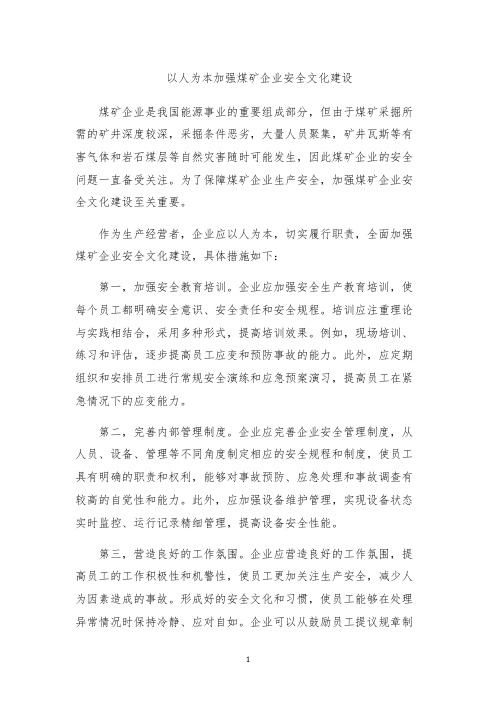 以人为本加强煤矿企业安全文化建设

煤矿企业是我国能源事业的重要组成部分，但由于煤矿采掘所需的矿井深度较深，采掘条件恶劣，大量人员聚集，矿井瓦斯等有害气体和岩石煤层等自然灾害随时可能发生，因此煤矿企业的安全问题一直备受关注。为了保障煤矿企业生产安全，加强煤矿企业安全文化建设至关重要。

作为生产经营者，企业应以人为本，切实履行职责，全面加强煤矿企业安全文化建设，具体措施如下：

第一，加强安全教育培训。企业应加强安全生产教育培训，使每个员工都明确安全意识、安全责任和安全规程。培训应注重理论与实践相结合，采用多种形式，提高培训效果。例如，现场培训、练习和评估，逐步提高员工应变和预防事故的能力。此外，应定期组织和安排员工进行常规安全演练和应急预案演习，提高员工在紧急情况下的应变能力。

第二，完善内部管理制度。企业应完善企业安全管理制度，从人员、设备、管理等不同角度制定相应的安全规程和制度，使员工具有明确的职责和权利，能够对事故预防、应急处理和事故调查有较高的自觉性和能力。此外，应加强设备维护管理，实现设备状态实时监控、运行记录精细管理，提高设备安全性能。

第三，营造良好的工作氛围。企业应营造良好的工作氛围，提高员工的工作积极性和机警性，使员工更加关注生产安全，减少人为因素造成的事故。形成好的安全文化和习惯，使员工能够在处理异常情况时保持冷静、应对自如。企业可以从鼓励员工提议规章制

1